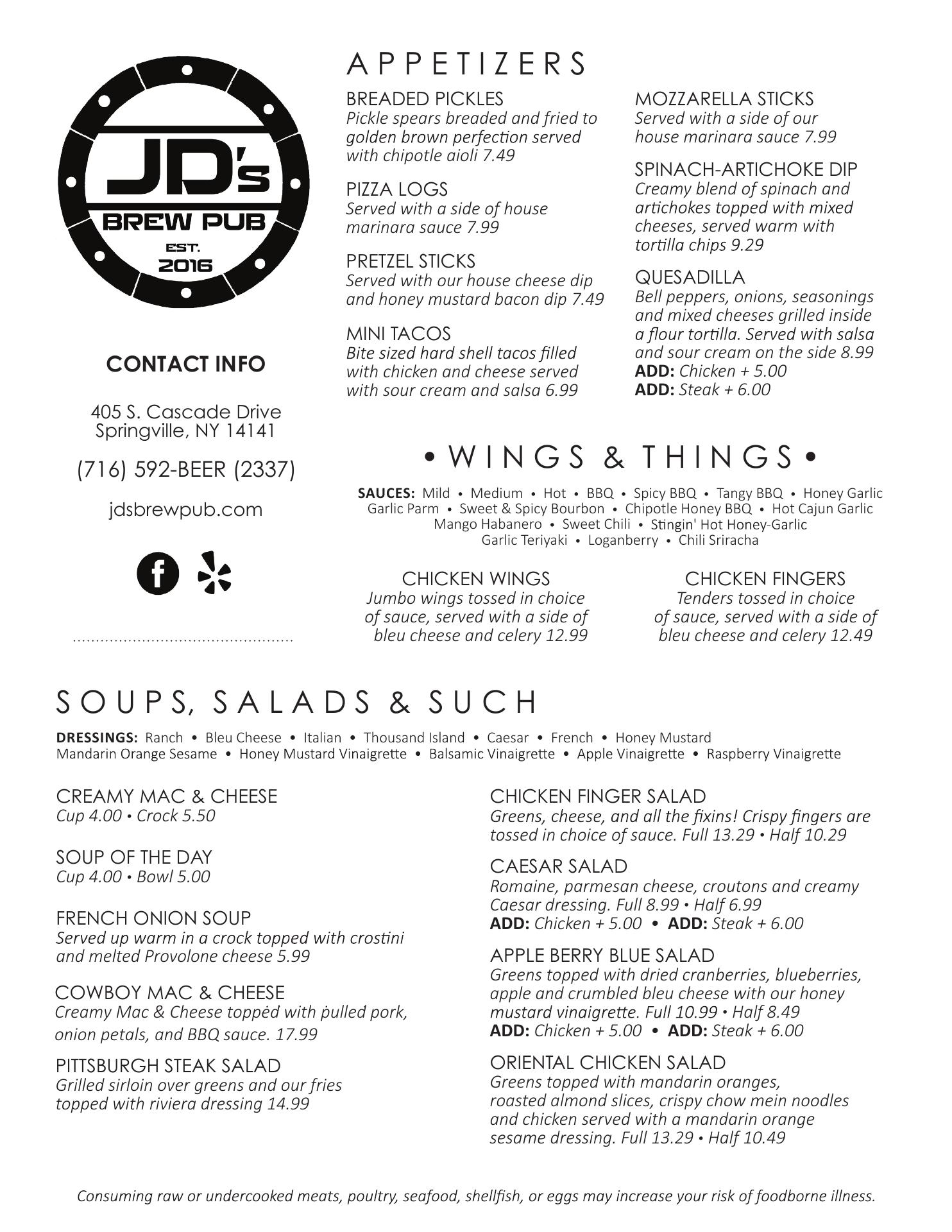 JD's
BREW PUB
EST.
2016

CONTACT INFO

405 S. Cascade Drive
Springville, NY 14141

(716) 592-BEER (2337)

jdsbrewpub.com

APPETIZERS

BREADED PICKLES
Pickle spears breaded and fried to golden brown perfection served with chipotle aioli 7.49

PIZZA LOGS
Served with a side of house marinara sauce 7.99

PRETZEL STICKS
Served with our house cheese dip and honey mustard bacon dip 7.49

MINI TACOS
Bite sized hard shell tacos filled with chicken and cheese served with sour cream and salsa 6.99

MOZZARELLA STICKS
Served with a side of our house marinara sauce 7.99

SPINACH-ARTICHOKE DIP
Creamy blend of spinach and artichokes topped with mixed cheeses, served warm with tortilla chips 9.29

QUESADILLA
Bell peppers, onions, seasonings and mixed cheeses grilled inside a flour tortilla. Served with salsa and sour cream on the side 8.99
ADD: Chicken + 5.00
ADD: Steak + 6.00

• WINGS & THINGS •

SAUCES: Mild • Medium • Hot • BBQ • Spicy BBQ • Tangy BBQ • Honey Garlic
Garlic Parm • Sweet & Spicy Bourbon • Chipotle Honey BBQ • Hot Cajun Garlic
Mango Habanero • Sweet Chili • Stingin' Hot Honey-Garlic
Garlic Teriyaki • Loganberry • Chili Sriracha

CHICKEN WINGS
Jumbo wings tossed in choice of sauce, served with a side of bleu cheese and celery 12.99

CHICKEN FINGERS
Tenders tossed in choice of sauce, served with a side of bleu cheese and celery 12.49

SOUPS, SALADS & SUCH

DRESSINGS: Ranch • Bleu Cheese • Italian • Thousand Island • Caesar • French • Honey Mustard
Mandarin Orange Sesame • Honey Mustard Vinaigrette • Balsamic Vinaigrette • Apple Vinaigrette • Raspberry Vinaigrette

CREAMY MAC & CHEESE
Cup 4.00 • Crock 5.50

SOUP OF THE DAY
Cup 4.00 • Bowl 5.00

FRENCH ONION SOUP
Served up warm in a crock topped with crostini and melted Provolone cheese 5.99

COWBOY MAC & CHEESE
Creamy Mac & Cheese topped with pulled pork, onion petals, and BBQ sauce. 17.99

PITTSBURGH STEAK SALAD
Grilled sirloin over greens and our fries topped with riviera dressing 14.99

CHICKEN FINGER SALAD
Greens, cheese, and all the fixins! Crispy fingers are tossed in choice of sauce. Full 13.29 • Half 10.29

CAESAR SALAD
Romaine, parmesan cheese, croutons and creamy Caesar dressing. Full 8.99 • Half 6.99
ADD: Chicken + 5.00 • ADD: Steak + 6.00

APPLE BERRY BLUE SALAD
Greens topped with dried cranberries, blueberries, apple and crumbled bleu cheese with our honey mustard vinaigrette. Full 10.99 • Half 8.49
ADD: Chicken + 5.00 • ADD: Steak + 6.00

ORIENTAL CHICKEN SALAD
Greens topped with mandarin oranges, roasted almond slices, crispy chow mein noodles and chicken served with a mandarin orange sesame dressing. Full 13.29 • Half 10.49

Consuming raw or undercooked meats, poultry, seafood, shellfish, or eggs may increase your risk of foodborne illness.